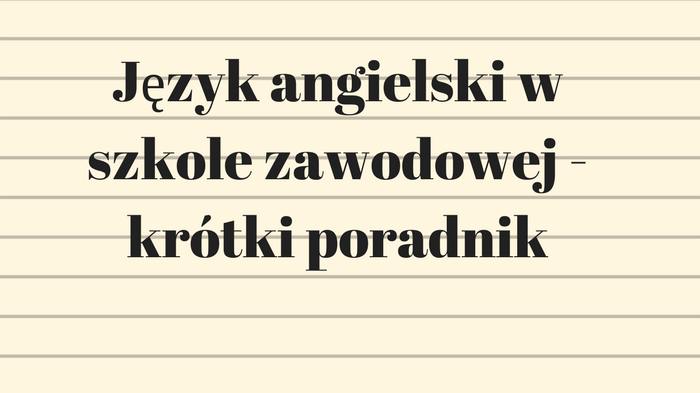 Język angielski w szkole zawodowej - krótki poradnik